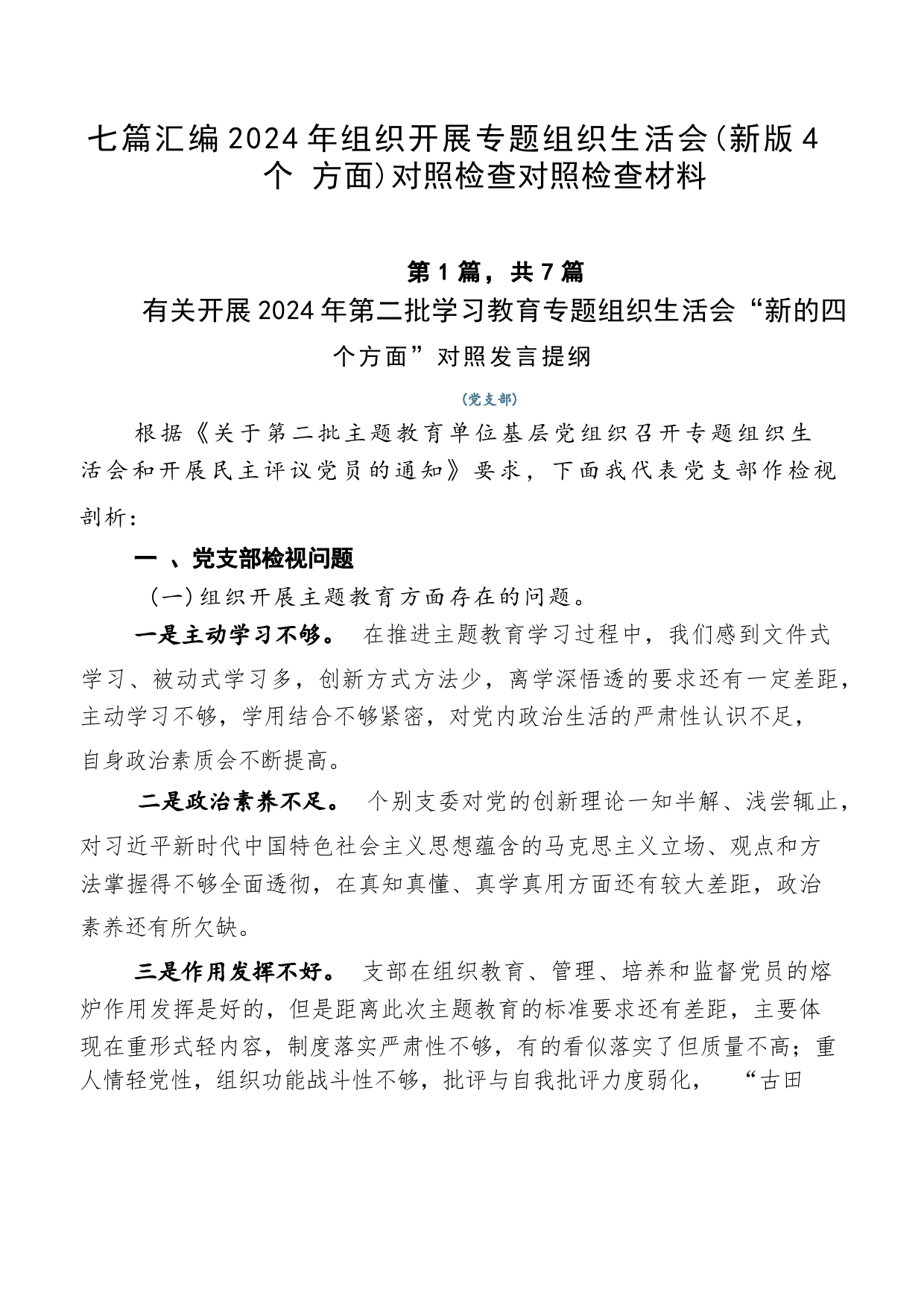 七篇汇编2024年组织开展专题组织生活会(新版4个 方面)对照检查对照检查材料

第1篇，共7篇

有关开展2024年第二批学习教育专题组织生活会“新的四个方面”对照发言提纲

(党支部)

根据《关于第二批主题教育单位基层党组织召开专题组织生活会和开展民主评议党员的通知》要求，下面我代表党支部作检视剖析：

一 、党支部检视问题

(一)组织开展主题教育方面存在的问题。

一是主动学习不够。 在推进主题教育学习过程中，我们感到文件式学习、被动式学习多，创新方式方法少，离学深悟透的要求还有一定差距，主动学习不够，学用结合不够紧密，对党内政治生活的严肃性认识不足，自身政治素质会不断提高。

二是政治素养不足。 个别支委对党的创新理论一知半解、浅尝辄止，对习近平新时代中国特色社会主义思想蕴含的马克思主义立场、观点和方法掌握得不够全面透彻，在真知真懂、真学真用方面还有较大差距，政治素养还有所欠缺。

三是作用发挥不好。 支部在组织教育、管理、培养和监督党员的熔炉作用发挥是好的，但是距离此次主题教育的标准要求还有差距，主要体现在重形式轻内容，制度落实严肃性不够，有的看似落实了但质量不高；重人情轻党性，组织功能战斗性不够，批评与自我批评力度弱化， “古田